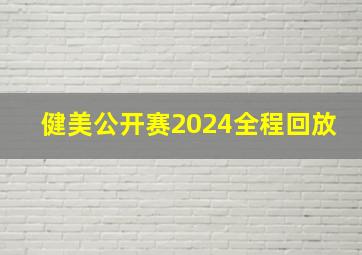 健美公开赛2024全程回放